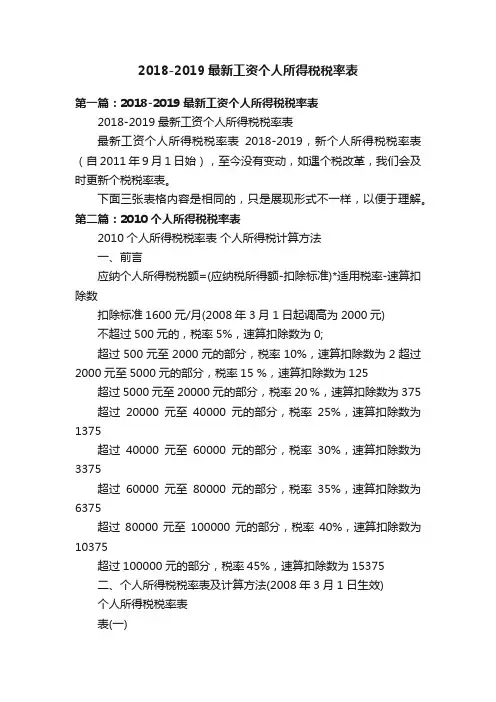 2018-2019 最新工资个人所得税税率表

第一篇：2018-2019 最新工资个人所得税税率表

2018-2019 最新工资个人所得税税率表

最新工资个人所得税税率表 2018-2019，新个人所得税税率表（自 2011 年 9 月 1 日始），至今没有变动，如遇个税改革，我们会及时更新个税税率表。

下面三张表格内容是相同的，只是展现形式不一样，以便于理解。

第二篇：2010 个人所得税税率表

2010 个人所得税税率表 个人所得税计算方法

一、前言

应纳个人所得税税额=(应纳税所得额-扣除标准)*适用税率-速算扣除数

扣除标准 1600 元/月(2008 年 3 月 1 日起调高为 2000 元)

不超过 500 元的，税率 5%，速算扣除数为 0;

超过 500 元至 2000 元的部分，税率 10%，速算扣除数为 2 超过 2000 元至 5000 元的部分，税率 15 %，速算扣除数为 125

超过 5000 元至 20000 元的部分，税率 20 %，速算扣除数为 375

超过 20000 元至 40000 元的部分，税率 25%，速算扣除数为 1375

超过 40000 元至 60000 元的部分，税率 30%，速算扣除数为 3375

超过 60000 元至 80000 元的部分，税率 35%，速算扣除数为 6375

超过 80000 元至 100000 元的部分，税率 40%，速算扣除数为 10375

超过 100000 元的部分，税率 45%，速算扣除数为 15375

二、个人所得税税率表及计算方法(2008 年 3 月 1 日生效)

个人所得税税率表

表(一)